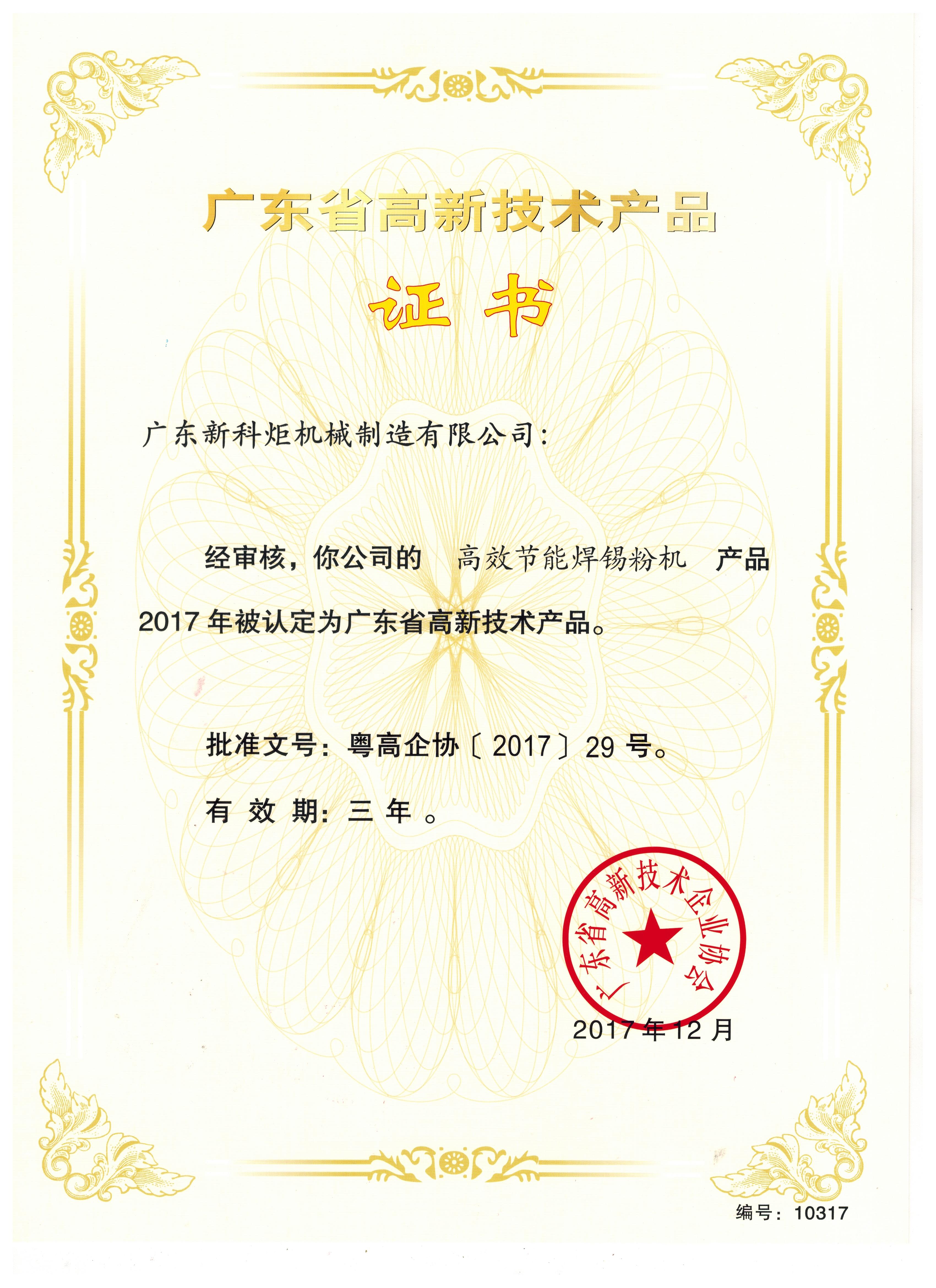 广东省高新技术产品

证书

广东新科炬机械制造有限公司:

经审核，你公司的 高效节能焊锡粉机 产品2017年被认定为广东省高新技术产品。

批准文号：粤高企协〔2017〕29号。

有效期：三年。

广东省高新技术企业协会

2017年12月

编号：10317